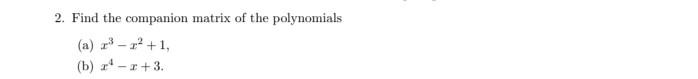 2. Find the companion matrix of the polynomials

(a) $x^3 - x^2 + 1$,

(b) $x^4 - x + 3$.